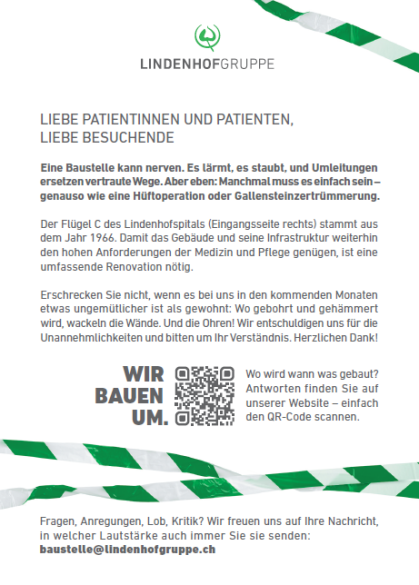 LINDENHOFGRUPPE

LIEBE PATIENTINNEN UND PATIENTEN, LIEBE BESUCHENDE

Eine Baustelle kann nerven. Es lärmt, es staubt, und Umleitungen ersetzen vertraute Wege. Aber eben: Manchmal muss es einfach sein – genauso wie eine Hüftoperation oder Gallensteinzertrümmerung.

Der Flügel C des Lindenhofspitals (Eingangsseite rechts) stammt aus dem Jahr 1966. Damit das Gebäude und seine Infrastruktur weiterhin den hohen Anforderungen der Medizin und Pflege genügen, ist eine umfassende Renovation nötig.

Erschrecken Sie nicht, wenn es bei uns in den kommenden Monaten etwas ungemütlicher ist als gewohnt: Wo gebohrt und gehämmert wird, wackeln die Wände. Und die Ohren! Wir entschuldigen uns für die Unannehmlichkeiten und bitten um Ihr Verständnis. Herzlichen Dank!

WIR BAUEN UM.

Wo wird wann was gebaut? Antworten finden Sie auf unserer Website – einfach den QR-Code scannen.

Fragen, Anregungen, Lob, Kritik? Wir freuen uns auf Ihre Nachricht, in welcher Lautstärke auch immer Sie sie senden:
baustelle@lindenhofgruppe.ch